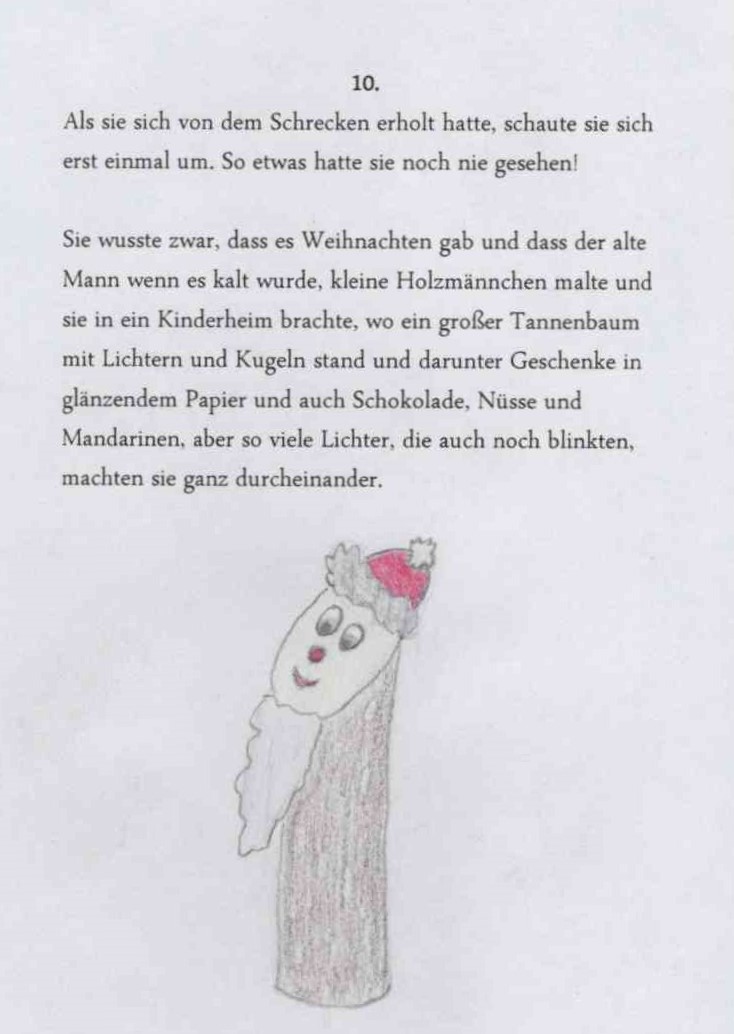 10.

Als sie sich von dem Schrecken erholt hatte, schaute sie sich erst einmal um. So etwas hatte sie noch nie gesehen!

Sie wusste zwar, dass es Weihnachten gab und dass der alte Mann wenn es kalt wurde, kleine Holzmännchen malte und sie in ein Kinderheim brachte, wo ein großer Tannenbaum mit Lichtern und Kugeln stand und darunter Geschenke in glänzendem Papier und auch Schokolade, Nüsse und Mandarinen, aber so viele Lichter, die auch noch blinkten, machten sie ganz durcheinander.